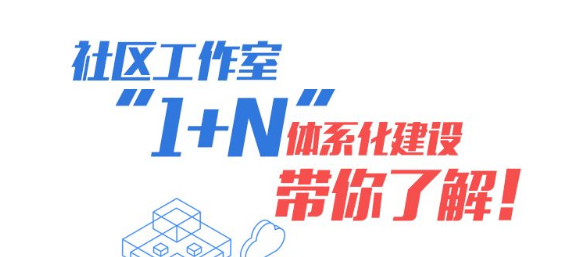 社区工作室
"1+N"体系化建设
带你了解!